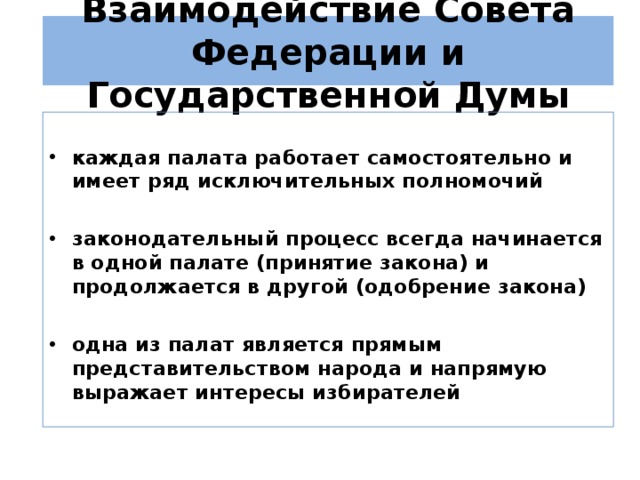 Взаимодействие Совета Федерации и Государственной Думы

• каждая палата работает самостоятельно и имеет ряд исключительных полномочий

• законодательный процесс всегда начинается в одной палате (принятие закона) и продолжается в другой (одобрение закона)

• одна из палат является прямым представительством народа и напрямую выражает интересы избирателей